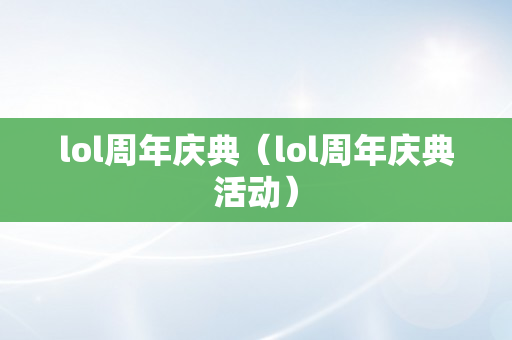 lol周年庆典（lol周年庆典活动）